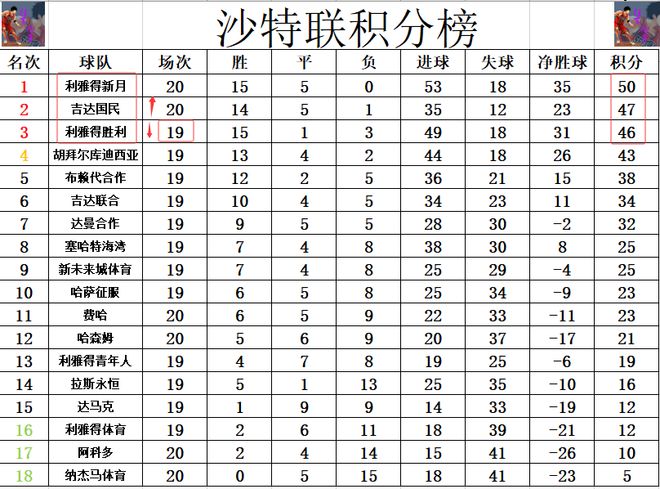 沙特联积分榜

| 名次 | 球队 | 场次 | 胜 | 平 | 负 | 进球 | 失球 | 净胜球 | 积分 |
|---|---|---|---|---|---|---|---|---|---|
| 1 | 利雅得新月 | 20 | 15 | 5 | 0 | 53 | 18 | 35 | 50 |
| 2 | 吉达国民 | 20 | 14 | 5 | 1 | 35 | 12 | 23 | 47 |
| 3 | 利雅得胜利 | 19 | 15 | 1 | 3 | 49 | 18 | 31 | 46 |
| 4 | 胡拜尔库迪西亚 | 19 | 13 | 4 | 2 | 44 | 18 | 26 | 43 |
| 5 | 布赖代合作 | 19 | 12 | 2 | 5 | 36 | 21 | 15 | 38 |
| 6 | 吉达联合 | 19 | 10 | 4 | 5 | 34 | 23 | 11 | 34 |
| 7 | 达曼合作 | 19 | 9 | 5 | 5 | 28 | 30 | -2 | 32 |
| 8 | 塞哈特海湾 | 19 | 7 | 4 | 8 | 38 | 30 | 8 | 25 |
| 9 | 新未来城体育 | 19 | 7 | 4 | 8 | 25 | 29 | -4 | 25 |
| 10 | 哈萨征服 | 19 | 6 | 5 | 8 | 25 | 34 | -9 | 23 |
| 11 | 费哈 | 20 | 6 | 5 | 9 | 22 | 33 | -11 | 23 |
| 12 | 哈森姆 | 20 | 5 | 6 | 9 | 20 | 37 | -17 | 21 |
| 13 | 利雅得青年人 | 19 | 4 | 7 | 8 | 19 | 25 | -6 | 19 |
| 14 | 拉斯永恒 | 19 | 5 | 1 | 13 | 25 | 35 | -10 | 16 |
| 15 | 达马克 | 19 | 1 | 9 | 9 | 14 | 33 | -19 | 12 |
| 16 | 利雅得体育 | 19 | 2 | 6 | 11 | 18 | 39 | -21 | 12 |
| 17 | 阿科多 | 20 | 2 | 4 | 14 | 15 | 41 | -26 | 10 |
| 18 | 纳杰马体育 | 20 | 0 | 5 | 15 | 18 | 41 | -23 | 5 |